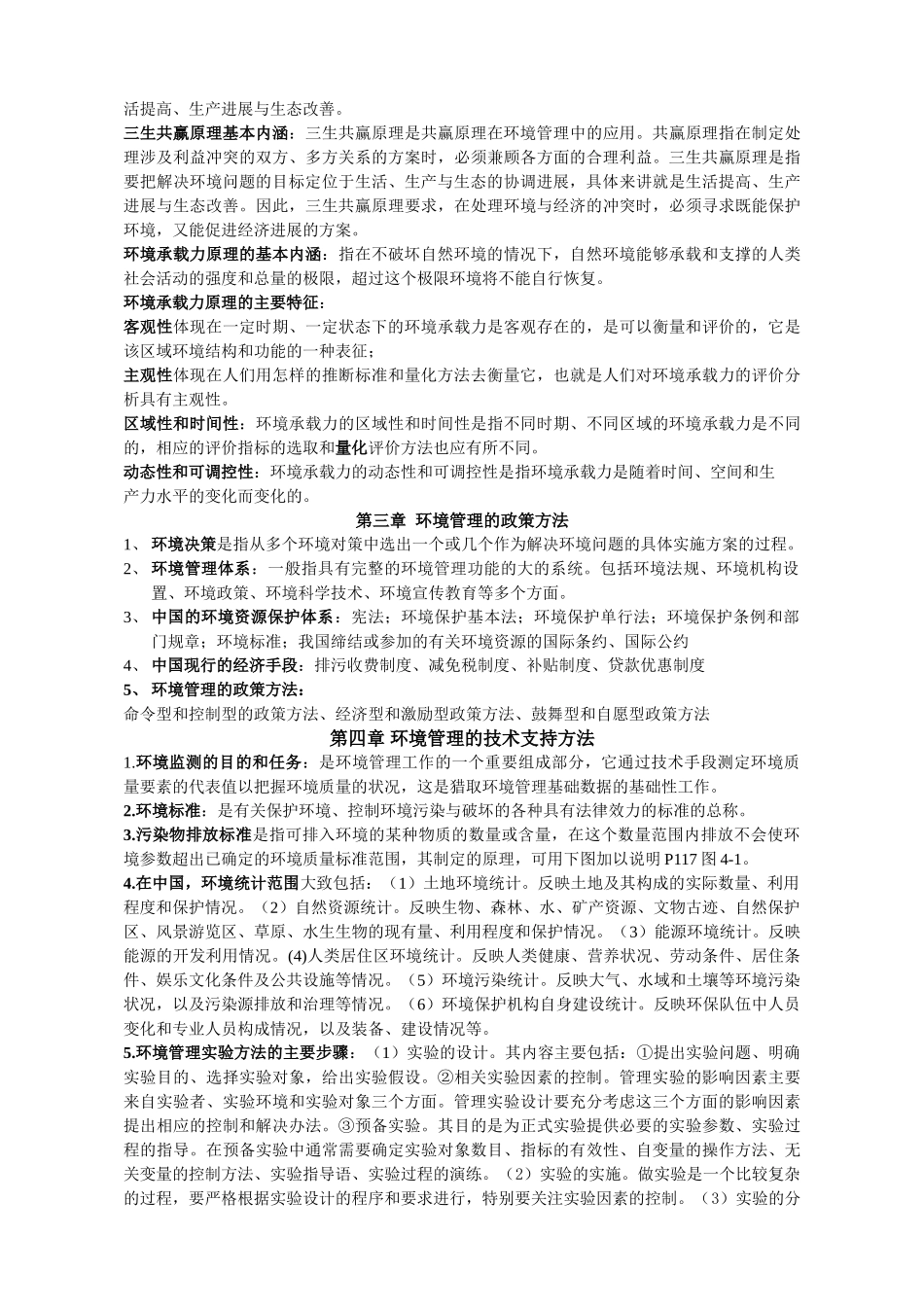 活提高、生产进展与生态改善。

三生共赢原理基本内涵：三生共赢原理是共赢原理在环境管理中的应用。共赢原理指在制定处理涉及利益冲突的双方、多方关系的方案时，必须兼顾各方面的合理利益。三生共赢原理是指要把解决环境问题的目标定位于生活、生产与生态的协调进展，具体来讲就是生活提高、生产进展与生态改善。因此，三生共赢原理要求，在处理环境与经济的冲突时，必须寻求既能保护环境，又能促进经济进展的方案。

环境承载力原理的基本内涵：指在不破坏自然环境的情况下，自然环境能够承载和支撑的人类社会活动的强度和总量的极限，超过这个极限环境将不能自行恢复。

环境承载力原理的主要特征：

客观性体现在一定时期、一定状态下的环境承载力是客观存在的，是可以衡量和评价的，它是该区域环境结构和功能的一种表征；

主观性体现在人们用怎样的推断标准和量化方法去衡量它，也就是人们对环境承载力的评价分析具有主观性。

区域性和时间性：环境承载力的区域性和时间性是指不同时期、不同区域的环境承载力是不同的，相应的评价指标的选取和量化评价方法也应有所不同。

动态性和可调控性：环境承载力的动态性和可调控性是指环境承载力是随着时间、空间和生产力水平的变化而变化的。

第三章 环境管理的政策方法

1、 环境决策是指从多个环境对策中选出一个或几个作为解决环境问题的具体实施方案的过程。

2、 环境管理体系：一般指具有完整的环境管理功能的大的系统。包括环境法规、环境机构设置、环境政策、环境科学技术、环境宣传教育等多个方面。

3、 中国的环境资源保护体系：宪法；环境保护基本法；环境保护单行法；环境保护条例和部门规章；环境标准；我国缔结或参加的有关环境资源的国际条约、国际公约

4、 中国现行的经济手段：排污收费制度、减免税制度、补贴制度、贷款优惠制度

5、 环境管理的政策方法：

命令型和控制型的政策方法、经济型和激励型政策方法、鼓舞型和自愿型政策方法

第四章 环境管理的技术支持方法

1.环境监测的目的和任务：是环境管理工作的一个重要组成部分，它通过技术手段测定环境质量要素的代表值以把握环境质量的状况，这是猎取环境管理基础数据的基础性工作。

2.环境标准：是有关保护环境、控制环境污染与破坏的各种具有法律效力的标准的总称。

3.污染物排放标准是指可排入环境的某种物质的数量或含量，在这个数量范围内排放不会使环境参数超出已确定的环境质量标准范围，其制定的原理，可用下图加以说明 P117 图 4-1。

4.在中国，环境统计范围大致包括：（1）土地环境统计。反映土地及其构成的实际数量、利用程度和保护情况。（2）自然资源统计。反映生物、森林、水、矿产资源、文物古迹、自然保护区、风景游览区、草原、水生生物的现有量、利用程度和保护情况。（3）能源环境统计。反映能源的开发利用情况。(4)人类居住区环境统计。反映人类健康、营养状况、劳动条件、居住条件、娱乐文化条件及公共设施等情况。（5）环境污染统计。反映大气、水域和土壤等环境污染状况，以及污染源排放和治理等情况。（6）环境保护机构自身建设统计。反映环保队伍中人员变化和专业人员构成情况，以及装备、建设情况等。

5.环境管理实验方法的主要步骤：（1）实验的设计。其内容主要包括：①提出实验问题、明确实验目的、选择实验对象，给出实验假设。②相关实验因素的控制。管理实验的影响因素主要来自实验者、实验环境和实验对象三个方面。管理实验设计要充分考虑这三个方面的影响因素提出相应的控制和解决办法。③预备实验。其目的是为正式实验提供必要的实验参数、实验过程的指导。在预备实验中通常需要确定实验对象数目、指标的有效性、自变量的操作方法、无关变量的控制方法、实验指导语、实验过程的演练。（2）实验的实施。做实验是一个比较复杂的过程，要严格根据实验设计的程序和要求进行，特别要关注实验因素的控制。（3）实验的分